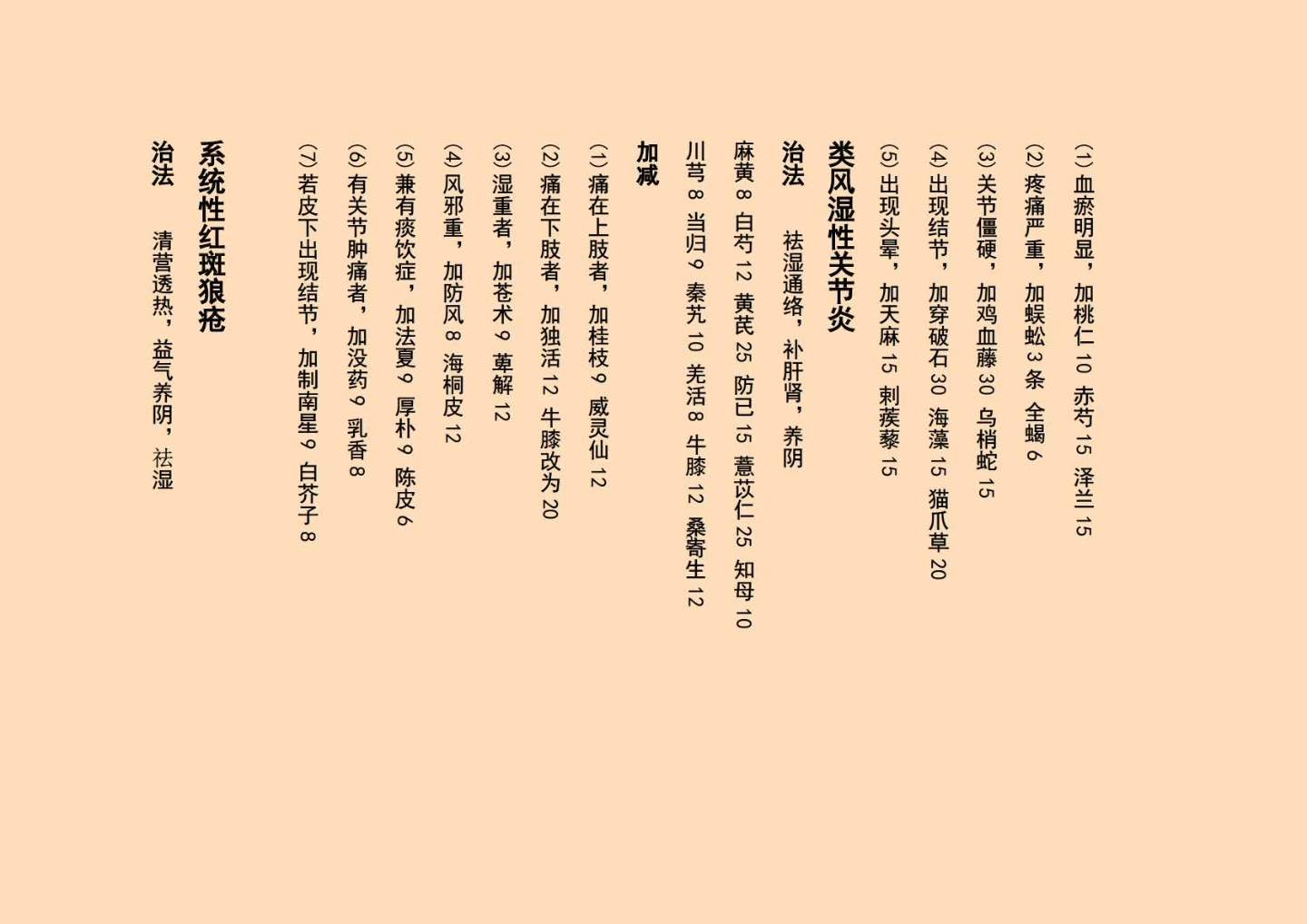 (1)血瘀明显，加桃仁10 赤芍15 泽兰15

(2)疼痛严重，加蜈蚣3条 全蝎6

(3)关节僵硬，加鸡血藤30 乌梢蛇15

(4)出现结节，加穿破石30 海藻15 猫爪草20

(5)出现头晕，加天麻15 刺蒺藜15

类风湿性关节炎

治法 祛湿通络，补肝肾，养阴

麻黄8 白芍12 黄芪25 防已15 薏苡仁25 知母10 川芎8 当归9 秦艽10 羌活8 牛膝12 桑寄生12

加减

(1)痛在上肢者，加桂枝9 威灵仙12

(2)痛在下肢者，加独活12 牛膝改为20

(3)湿重者，加苍术9 萆解12

(4)风邪重，加防风8 海桐皮12

(5)兼有痰饮症，加法夏9 厚朴9 陈皮6

(6)有关节肿痛者，加没药9 乳香8

(7)若皮下出现结节，加制南星9 白芥子8

系统性红斑狼疮

治法 清营透热，益气养阴，祛湿